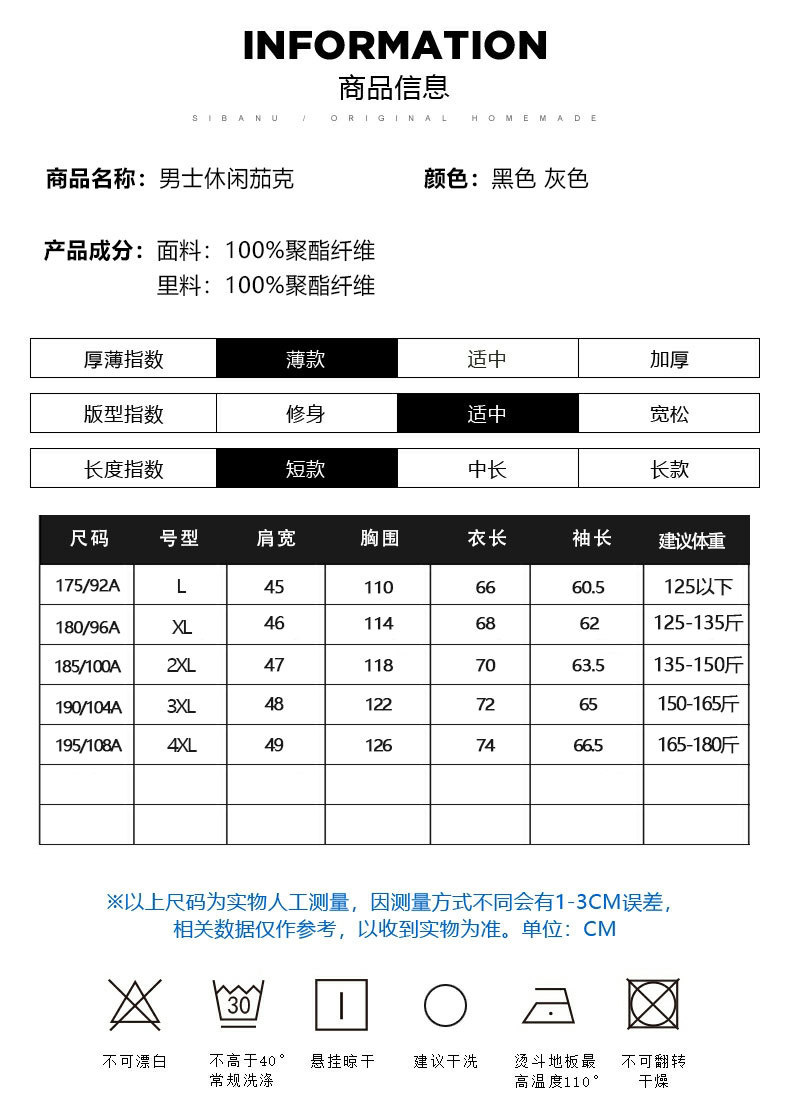 INFORMATION
商品信息
SIBANU / ORIGINAL HOMEMADE

商品名称：男士休闲茄克

颜色：黑色 灰色

产品成分：面料：100%聚酯纤维
里料：100%聚酯纤维

| 厚薄指数 | 薄款 | 适中 | 加厚 |
|---|---|---|---|

| 版型指数 | 修身 | 适中 | 宽松 |
|---|---|---|---|

| 长度指数 | 短款 | 中长 | 长款 |
|---|---|---|---|

| 尺码 | 号型 | 肩宽 | 胸围 | 衣长 | 袖长 | 建议体重 |
|---|---|---|---|---|---|---|
| 175/92A | L | 45 | 110 | 66 | 60.5 | 125以下 |
| 180/96A | XL | 46 | 114 | 68 | 62 | 125-135斤 |
| 185/100A | 2XL | 47 | 118 | 70 | 63.5 | 135-150斤 |
| 190/104A | 3XL | 48 | 122 | 72 | 65 | 150-165斤 |
| 195/108A | 4XL | 49 | 126 | 74 | 66.5 | 165-180斤 |
|  |  |  |  |  |  |  |
|  |  |  |  |  |  |  |

※以上尺码为实物人工测量，因测量方式不同会有1-3CM误差，相关数据仅作参考，以收到实物为准。单位：CM

30

不可漂白
不高于40°常规洗涤
悬挂晾干
建议干洗
烫斗地板最高温度110°
不可翻转干燥